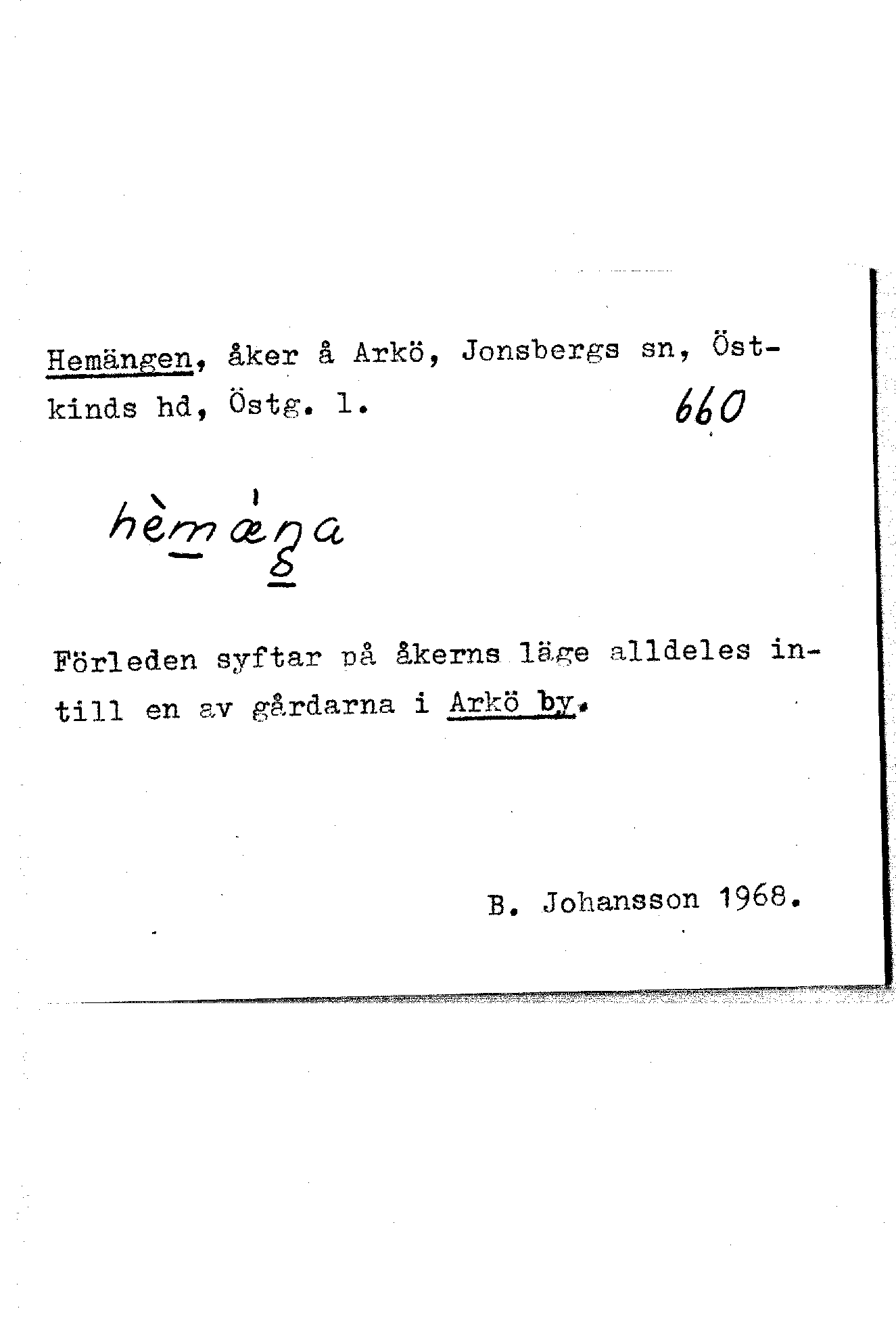 Hemängen, åker å Arkö, Jonsbergs sn, Östkinds hd, Östg. l. 660

hèmæŋa

Förleden syftar på åkerns läge alldeles intill en av gårdarna i Arkö by.

B. Johansson 1968.